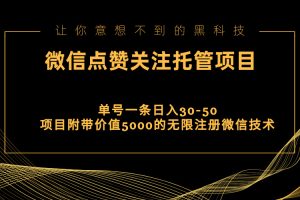 让你意想不到的黑科技

微信点赞关注托管项目

单号一条日入30-50
项目附带价值5000的无限注册微信技术